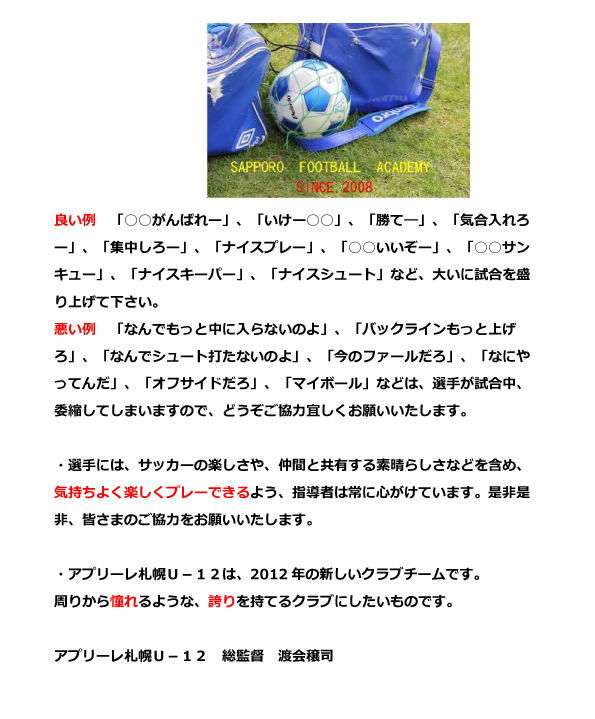 SAPPORO FOOTBALL ACADEMY
SINCE 2008

良い例　「○○がんばれー」、「いけー○○」、「勝てー」、「気合入れろー」、「集中しろー」、「ナイスプレー」、「○○いいぞー」、「○○サンキュー」、「ナイスキーパー」、「ナイスシュート」など、大いに試合を盛り上げて下さい。
悪い例　「なんでもっと中に入らないのよ」、「バックラインもっと上げろ」、「なんでシュート打たないのよ」、「今のファールだろ」、「なにやってんだ」、「オフサイドだろ」、「マイボール」などは、選手が試合中、委縮してしまいますので、どうぞご協力宜しくお願いいたします。

・選手には、サッカーの楽しさや、仲間と共有する素晴らしさなどを含め、気持ちよく楽しくプレーできるよう、指導者は常に心がけています。是非是非、皆さまのご協力をお願いいたします。

・アプリーレ札幌Ｕ－１２は、2012 年の新しいクラブチームです。
周りから憧れるような、誇りを持てるクラブにしたいものです。

アプリーレ札幌Ｕ－１２　総監督　渡会穣司